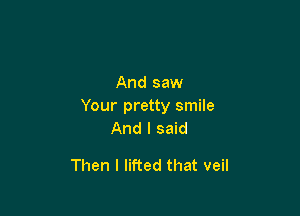 And saw
Your pretty smile
And I said

Then I lifted that veil